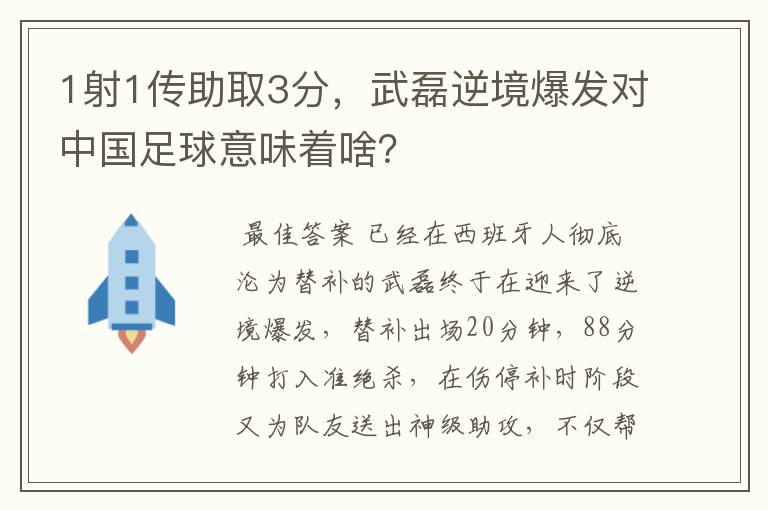 1射1传助取3分，武磊逆境爆发对中国足球意味着啥?

最佳答案 已经在西班牙人彻底沦为替补的武磊终于在迎来了逆境爆发，替补出场20分钟，88分钟打入准绝杀，在伤停补时阶段又为队友送出神级助攻，不仅帮